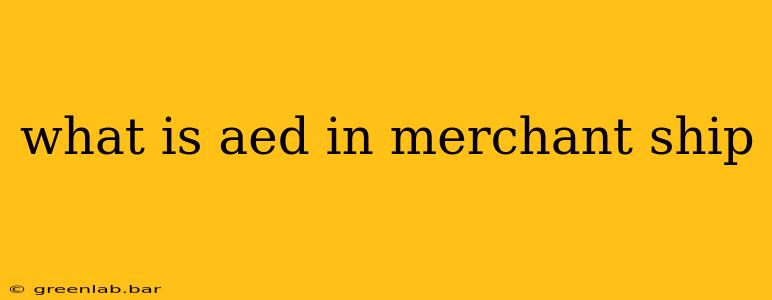 what is aed in merchant ship

© greenlab.bar